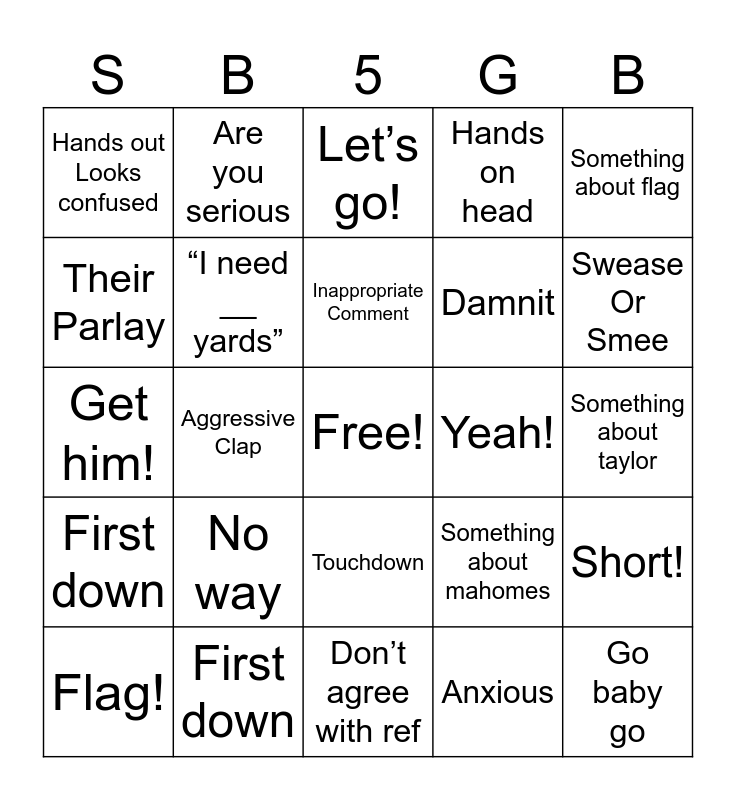 | S | B | 5 | G | B |
|---|---|---|---|---|
| Hands out Looks confused | Are you serious | Let’s go! | Hands on head | Something about flag |
| Their Parlay | “I need __ yards” | Inappropriate Comment | Damnit | Swease Or Smee |
| Get him! | Aggressive Clap | Free! | Yeah! | Something about taylor |
| First down | No way | Touchdown | Something about mahomes | Short! |
| Flag! | First down | Don’t agree with ref | Anxious | Go baby go |